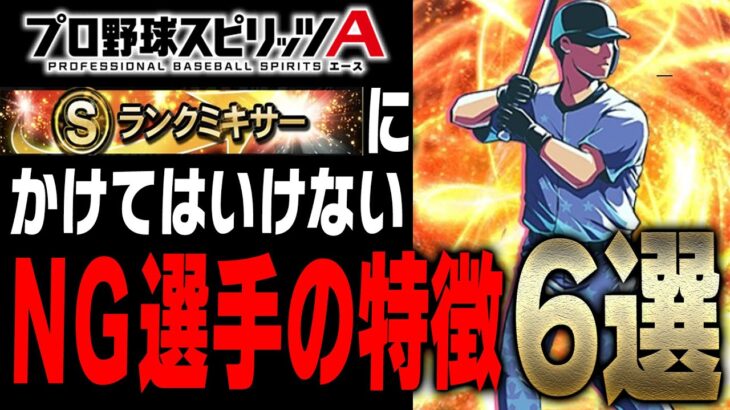 プロ野球スピリッツA
PROFESSIONAL BASEBALL SPIRITS エース

S ランクミキサー

に
かけてはいけない
NG選手の特徴
6選